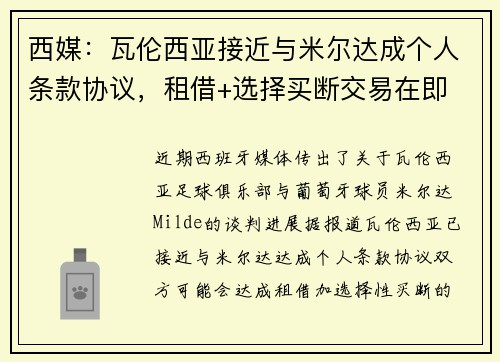 西媒：瓦伦西亚接近与米尔达成个人条款协议，租借+选择买断交易在即

近期西班牙媒体传出了关于瓦伦西亚足球俱乐部与葡萄牙球员米尔达Milde的谈判进展据报道瓦伦西亚已接近与米尔达达成个人条款协议双方可能会达成租借加选择性买断的